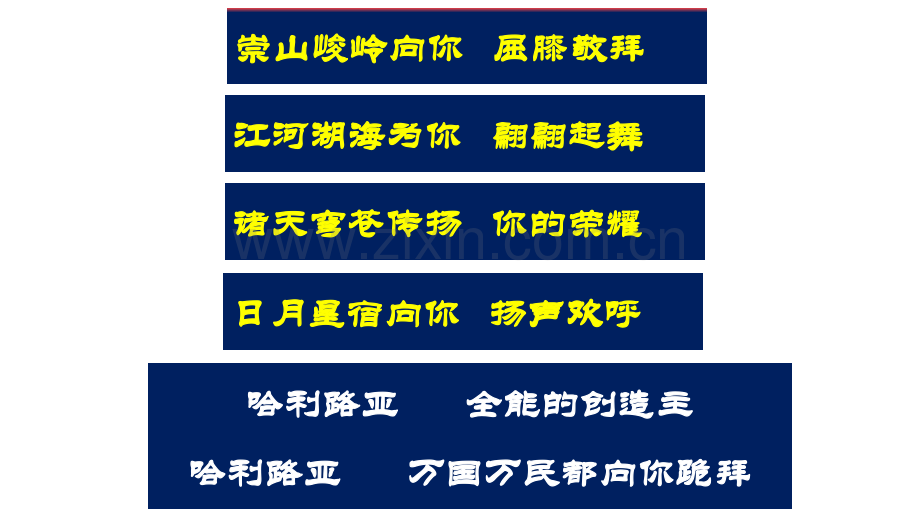 崇山峻岭向你　屈膝敬拜

江河湖海为你　翩翩起舞

诸天穹苍传扬　你的荣耀

日月星宿向你　扬声欢呼

哈利路亚　　全能的创造主

哈利路亚　　万国万民都向你跪拜

www.zixin.com.cn